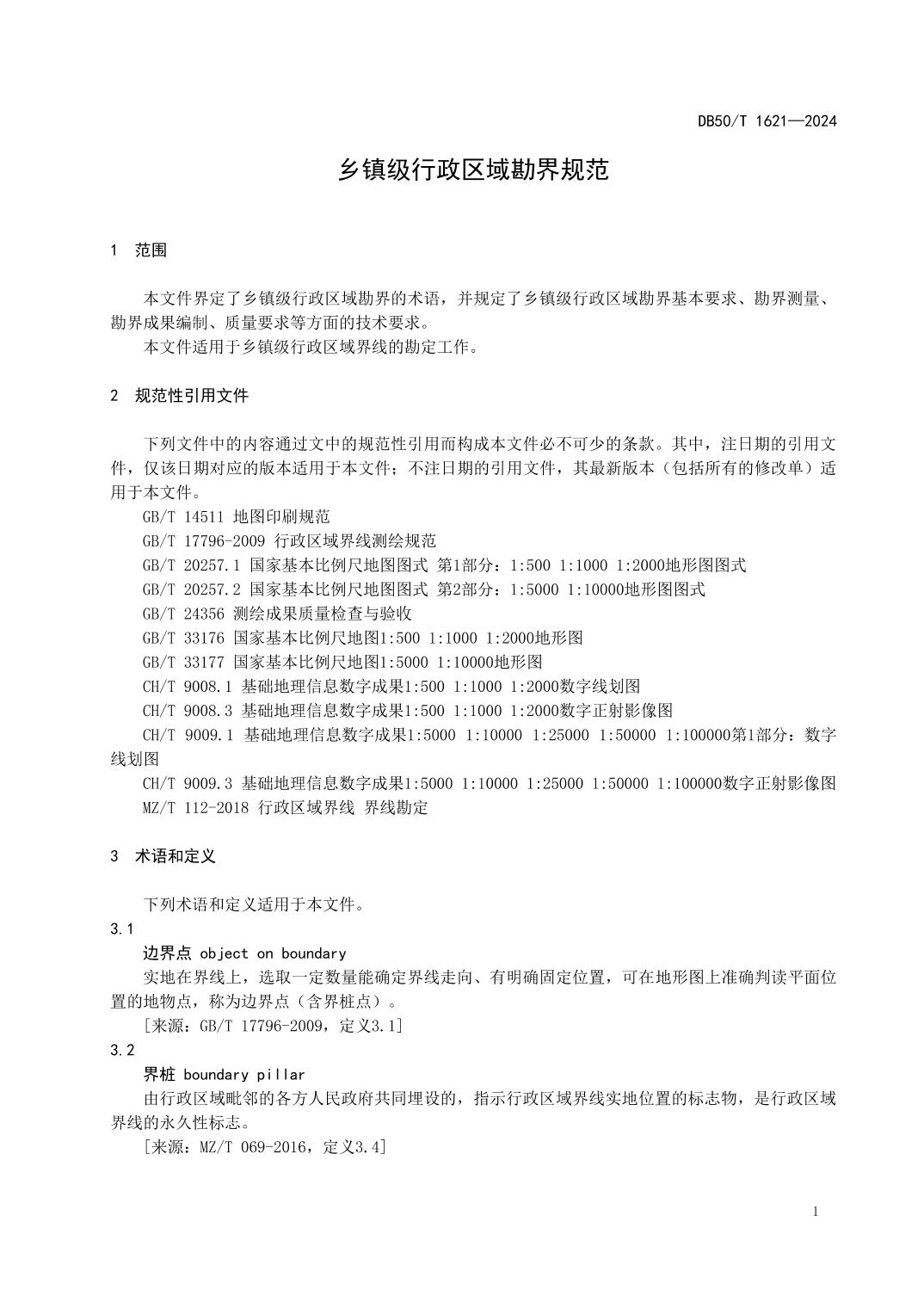 DB50/T 1621—2024

乡镇级行政区域勘界规范

1 范围

本文件界定了乡镇级行政区域勘界的术语，并规定了乡镇级行政区域勘界基本要求、勘界测量、勘界成果编制、质量要求等方面的技术要求。
本文件适用于乡镇级行政区域界线的勘定工作。

2 规范性引用文件

下列文件中的内容通过文中的规范性引用而构成本文件必不可少的条款。其中，注日期的引用文件，仅该日期对应的版本适用于本文件；不注日期的引用文件，其最新版本（包括所有的修改单）适用于本文件。
GB/T 14511 地图印刷规范
GB/T 17796-2009 行政区域界线测绘规范
GB/T 20257.1 国家基本比例尺地图图式 第1部分：1:500 1:1000 1:2000地形图图式
GB/T 20257.2 国家基本比例尺地图图式 第2部分：1:5000 1:10000地形图图式
GB/T 24356 测绘成果质量检查与验收
GB/T 33176 国家基本比例尺地图1:500 1:1000 1:2000地形图
GB/T 33177 国家基本比例尺地图1:5000 1:10000地形图
CH/T 9008.1 基础地理信息数字成果1:500 1:1000 1:2000数字线划图
CH/T 9008.3 基础地理信息数字成果1:500 1:1000 1:2000数字正射影像图
CH/T 9009.1 基础地理信息数字成果1:5000 1:10000 1:25000 1:50000 1:100000第1部分：数字线划图
CH/T 9009.3 基础地理信息数字成果1:5000 1:10000 1:25000 1:50000 1:100000数字正射影像图
MZ/T 112-2018 行政区域界线 界线勘定

3 术语和定义

下列术语和定义适用于本文件。
3.1
边界点 object on boundary
实地在界线上，选取一定数量能确定界线走向、有明确固定位置，可在地形图上准确判读平面位置的地物点，称为边界点（含界桩点）。
[来源：GB/T 17796-2009，定义3.1]
3.2
界桩 boundary pillar
由行政区域毗邻的各方人民政府共同埋设的，指示行政区域界线实地位置的标志物，是行政区域界线的永久性标志。
[来源：MZ/T 069-2016，定义3.4]

1